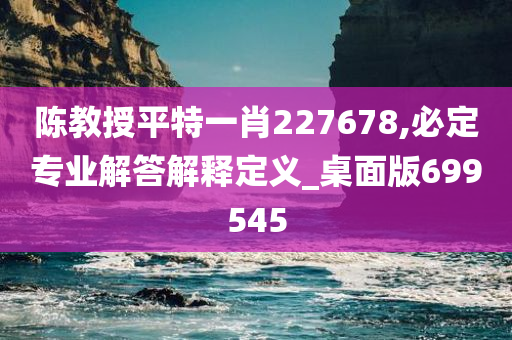 陈教授平特一肖227678,必定专业解答解释定义_桌面版699545